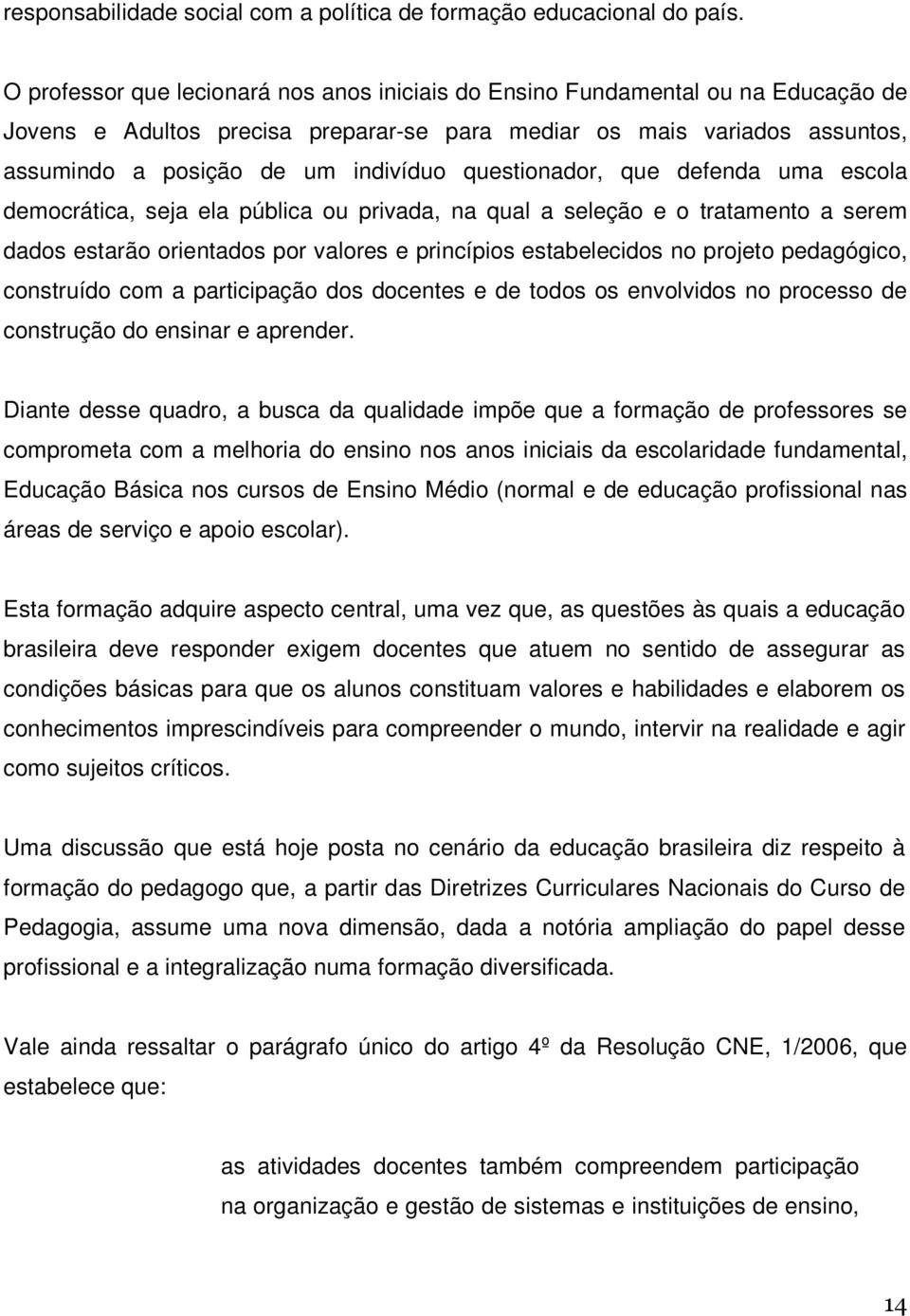 responsabilidade social com a política de formação educacional do país.

O professor que lecionará nos anos iniciais do Ensino Fundamental ou na Educação de Jovens e Adultos precisa preparar-se para mediar os mais variados assuntos, assumindo a posição de um indivíduo questionador, que defenda uma escola democrática, seja ela pública ou privada, na qual a seleção e o tratamento a serem dados estarão orientados por valores e princípios estabelecidos no projeto pedagógico, construído com a participação dos docentes e de todos os envolvidos no processo de construção do ensinar e aprender.

Diante desse quadro, a busca da qualidade impõe que a formação de professores se comprometa com a melhoria do ensino nos anos iniciais da escolaridade fundamental, Educação Básica nos cursos de Ensino Médio (normal e de educação profissional nas áreas de serviço e apoio escolar).

Esta formação adquire aspecto central, uma vez que, as questões às quais a educação brasileira deve responder exigem docentes que atuem no sentido de assegurar as condições básicas para que os alunos constituam valores e habilidades e elaborem os conhecimentos imprescindíveis para compreender o mundo, intervir na realidade e agir como sujeitos críticos.

Uma discussão que está hoje posta no cenário da educação brasileira diz respeito à formação do pedagogo que, a partir das Diretrizes Curriculares Nacionais do Curso de Pedagogia, assume uma nova dimensão, dada a notória ampliação do papel desse profissional e a integralização numa formação diversificada.

Vale ainda ressaltar o parágrafo único do artigo 4º da Resolução CNE, 1/2006, que estabelece que:

as atividades docentes também compreendem participação na organização e gestão de sistemas e instituições de ensino,

14